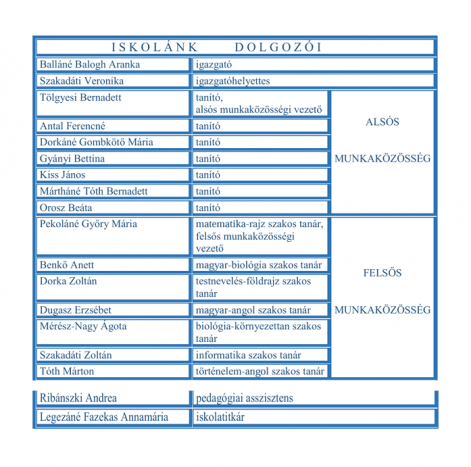 | ISKOLÁNK DOLGOZÓI | | |
|---|---|---|
| Balláné Balogh Aranka | igazgató | |
| Szakadáti Veronika | igazgatóhelyettes | |
| Tölgyesi Bernadett | tanító, alsós munkaközösségi vezető | ALSÓS MUNKAKÖZÖSSÉG |
| Antal Ferencné | tanító | |
| Dorkáné Gombkötő Mária | tanító | |
| Gyányi Bettina | tanító | |
| Kiss János | tanító | |
| Mártháné Tóth Bernadett | tanító | |
| Orosz Beáta | tanító | |
| Pekoláné Győry Mária | matematika-rajz szakos tanár, felsős munkaközösségi vezető | FELSŐS MUNKAKÖZÖSSÉG |
| Benkő Anett | magyar-biológia szakos tanár | |
| Dorka Zoltán | testnevelés-földrajz szakos tanár | |
| Dugasz Erzsébet | magyar-angol szakos tanár | |
| Mérész-Nagy Ágota | biológia-környezettan szakos tanár | |
| Szakadáti Zoltán | informatika szakos tanár | |
| Tóth Márton | történelem-angol szakos tanár | |

| Ribánszki Andrea | pedagógiai asszisztens |
|---|---|
| Legezáné Fazekas Annamária | iskolatitkár |